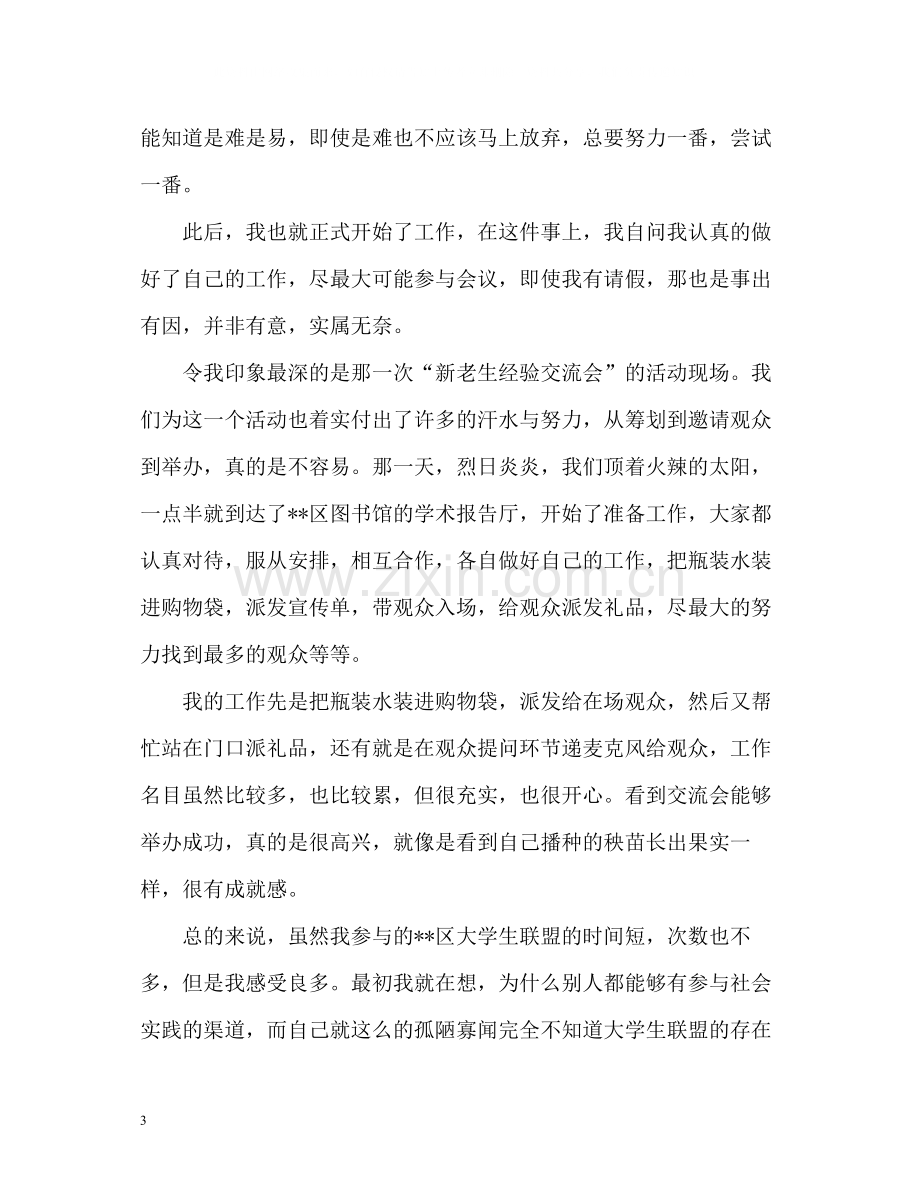 能知道是难是易，即使是难也不应该马上放弃，总要努力一番，尝试一番。

此后，我也就正式开始了工作，在这件事上，我自问我认真的做好了自己的工作，尽最大可能参与会议，即使我有请假，那也是事出有因，并非有意，实属无奈。

令我印象最深的是那一次“新老生经验交流会”的活动现场。我们为这一个活动也着实付出了许多的汗水与努力，从筹划到邀请观众到举办，真的是不容易。那一天，烈日炎炎，我们顶着火辣的太阳，一点半就到达了**区图书馆的学术报告厅，开始了准备工作，大家都认真对待，服从安排，相互合作，各自做好自己的工作，把瓶装水装进购物袋，派发宣传单，带观众入场，给观众派发礼品，尽最大的努力找到最多的观众等等。

我的工作先是把瓶装水装进购物袋，派发给在场观众，然后又帮忙站在门口派礼品，还有就是在观众提问环节递麦克风给观众，工作名目虽然比较多，也比较累，但很充实，也很开心。看到交流会能够举办成功，真的是很高兴，就像是看到自己播种的秧苗长出果实一样，很有成就感。

总的来说，虽然我参与的**区大学生联盟的时间短，次数也不多，但是我感受良多。最初我就在想，为什么别人都能够有参与社会实践的渠道，而自己就这么的孤陋寡闻完全不知道大学生联盟的存在

3

www.zixin.com.cn